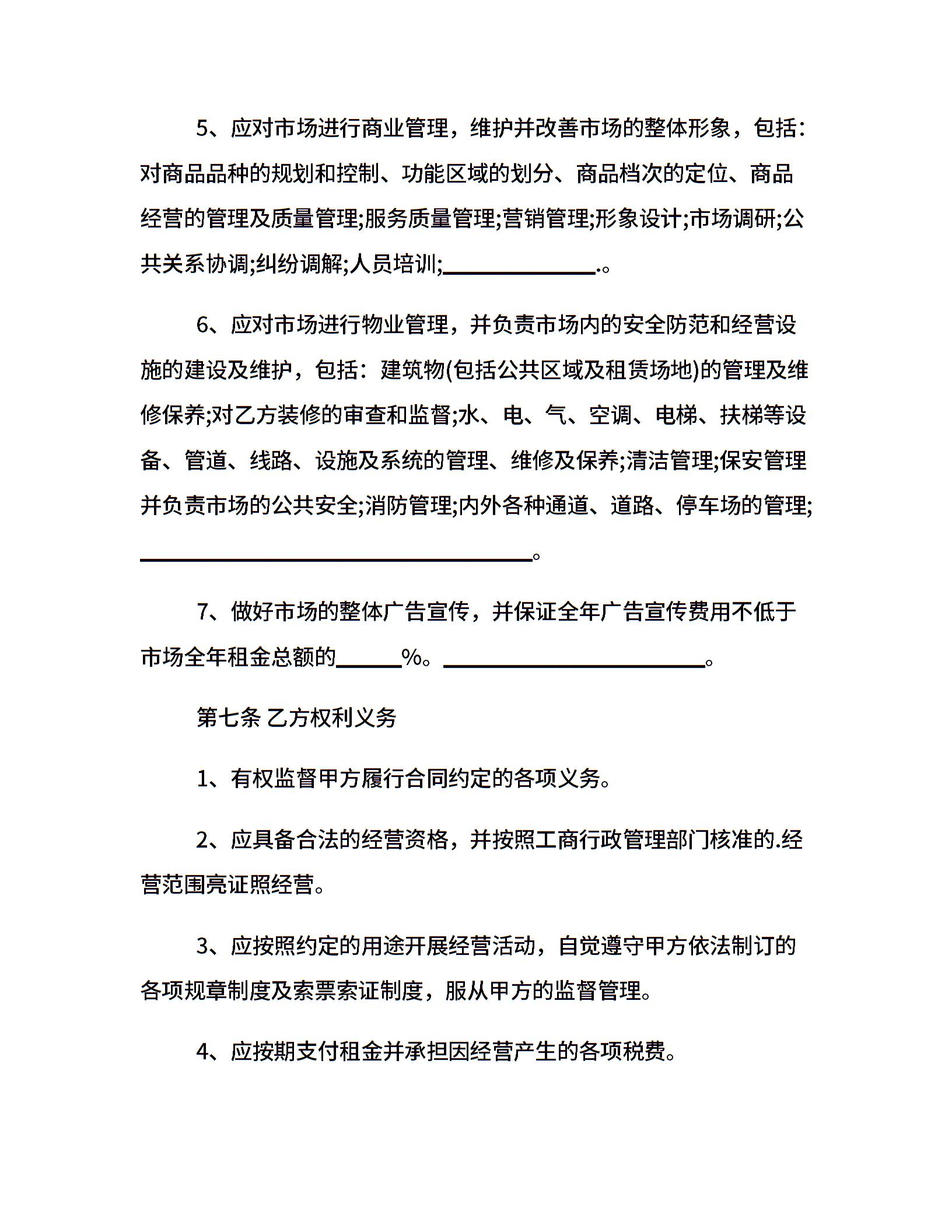 5、应对市场进行商业管理，维护并改善市场的整体形象，包括：对商品品种的规划和控制、功能区域的划分、商品档次的定位、商品经营的管理及质量管理;服务质量管理;营销管理;形象设计;市场调研;公共关系协调;纠纷调解;人员培训;______________.。

6、应对市场进行物业管理，并负责市场内的安全防范和经营设施的建设及维护，包括：建筑物(包括公共区域及租赁场地)的管理及维修保养;对乙方装修的审查和监督;水、电、气、空调、电梯、扶梯等设备、管道、线路、设施及系统的管理、维修及保养;清洁管理;保安管理并负责市场的公共安全;消防管理;内外各种通道、道路、停车场的管理;____________________________________。

7、做好市场的整体广告宣传，并保证全年广告宣传费用不低于市场全年租金总额的______%。________________________。

第七条 乙方权利义务

1、有权监督甲方履行合同约定的各项义务。

2、应具备合法的经营资格，并按照工商行政管理部门核准的.经营范围亮证照经营。

3、应按照约定的用途开展经营活动，自觉遵守甲方依法制订的各项规章制度及索票索证制度，服从甲方的监督管理。

4、应按期支付租金并承担因经营产生的各项税费。